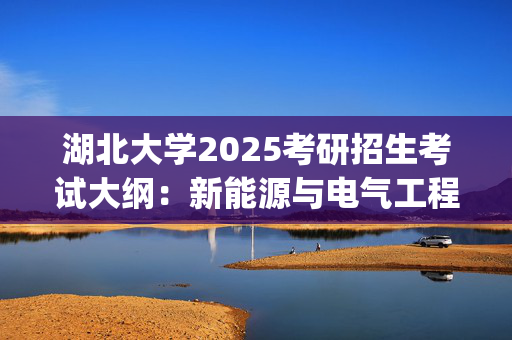 湖北大学2025考研招生考试大纲：新能源与电气工程